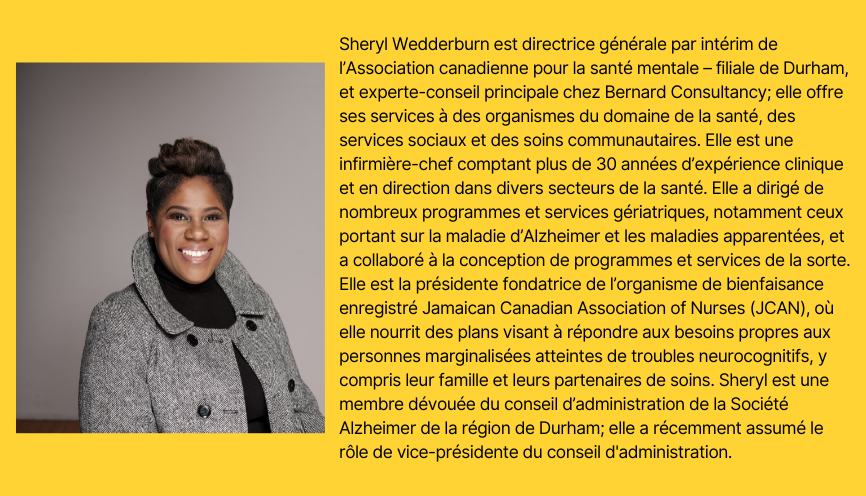 Sheryl Wedderburn est directrice générale par intérim de l’Association canadienne pour la santé mentale – filiale de Durham, et experte-conseil principale chez Bernard Consultancy; elle offre ses services à des organismes du domaine de la santé, des services sociaux et des soins communautaires. Elle est une infirmière-chef comptant plus de 30 années d’expérience clinique et en direction dans divers secteurs de la santé. Elle a dirigé de nombreux programmes et services gériatriques, notamment ceux portant sur la maladie d’Alzheimer et les maladies apparentées, et a collaboré à la conception de programmes et services de la sorte. Elle est la présidente fondatrice de l’organisme de bienfaisance enregistré Jamaican Canadian Association of Nurses (JCAN), où elle nourrit des plans visant à répondre aux besoins propres aux personnes marginalisées atteintes de troubles neurocognitifs, y compris leur famille et leurs partenaires de soins. Sheryl est une membre dévouée du conseil d’administration de la Société Alzheimer de la région de Durham; elle a récemment assumé le rôle de vice-présidente du conseil d'administration.